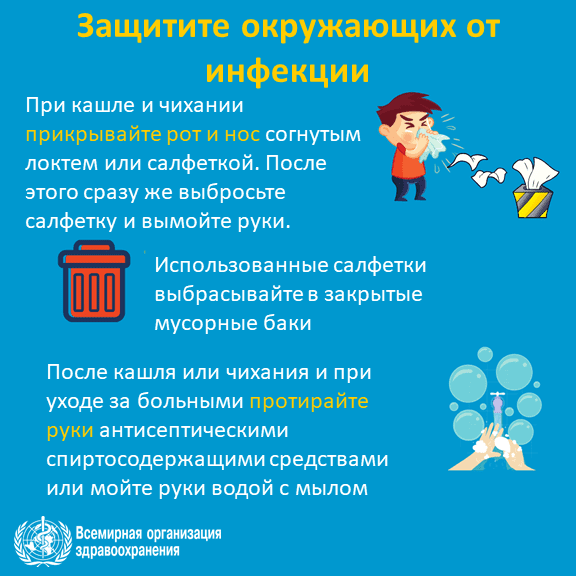 Защитите окружающих от инфекции

При кашле и чихании прикрывайте рот и нос согнутым локтем или салфеткой. После этого сразу же выбросьте салфетку и вымойте руки.

Использованные салфетки выбрасывайте в закрытые мусорные баки

После кашля или чихания и при уходе за больными протирайте руки антисептическими спиртосодержащими средствами или мойте руки водой с мылом

Всемирная организация здравоохранения